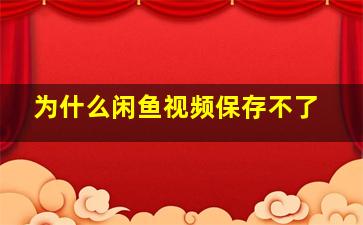 为什么闲鱼视频保存不了